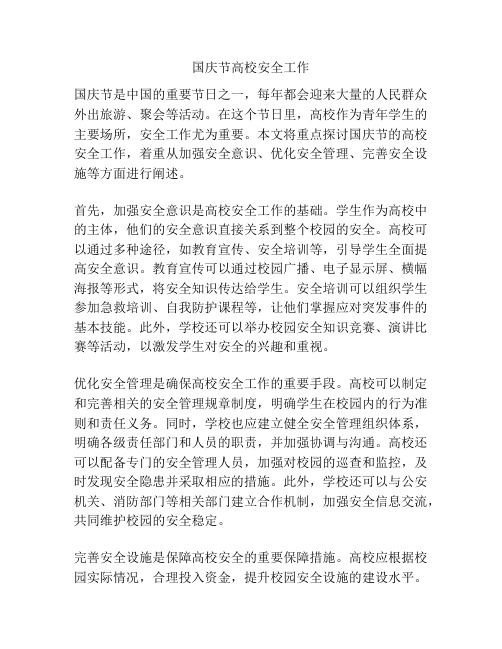 国庆节高校安全工作

国庆节是中国的重要节日之一，每年都会迎来大量的人民群众外出旅游、聚会等活动。在这个节日里，高校作为青年学生的主要场所，安全工作尤为重要。本文将重点探讨国庆节的高校安全工作，着重从加强安全意识、优化安全管理、完善安全设施等方面进行阐述。

首先，加强安全意识是高校安全工作的基础。学生作为高校中的主体，他们的安全意识直接关系到整个校园的安全。高校可以通过多种途径，如教育宣传、安全培训等，引导学生全面提高安全意识。教育宣传可以通过校园广播、电子显示屏、横幅海报等形式，将安全知识传达给学生。安全培训可以组织学生参加急救培训、自我防护课程等，让他们掌握应对突发事件的基本技能。此外，学校还可以举办校园安全知识竞赛、演讲比赛等活动，以激发学生对安全的兴趣和重视。

优化安全管理是确保高校安全工作的重要手段。高校可以制定和完善相关的安全管理规章制度，明确学生在校园内的行为准则和责任义务。同时，学校也应建立健全安全管理组织体系，明确各级责任部门和人员的职责，并加强协调与沟通。高校还可以配备专门的安全管理人员，加强对校园的巡查和监控，及时发现安全隐患并采取相应的措施。此外，学校还可以与公安机关、消防部门等相关部门建立合作机制，加强安全信息交流，共同维护校园的安全稳定。

完善安全设施是保障高校安全的重要保障措施。高校应根据校园实际情况，合理投入资金，提升校园安全设施的建设水平。